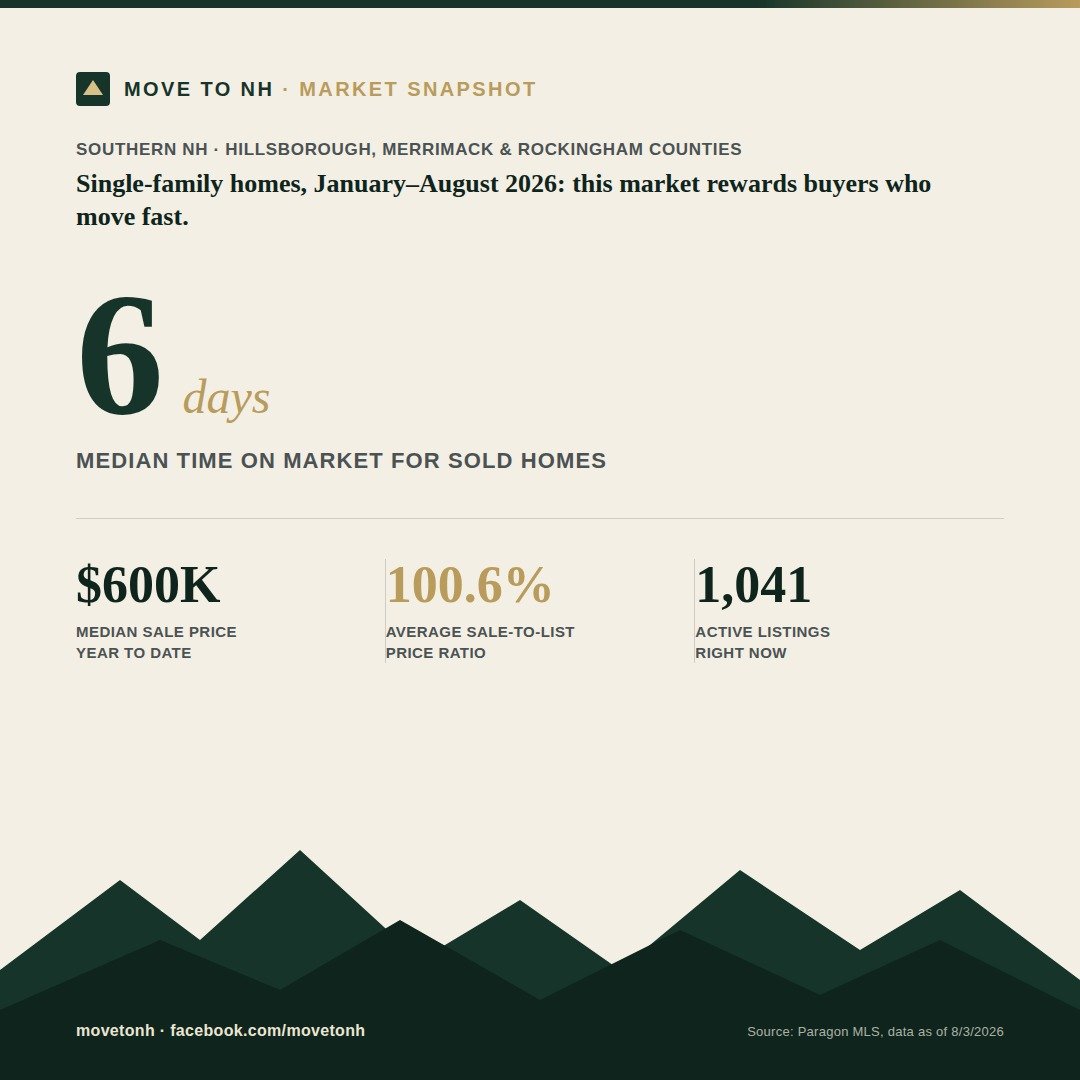 MOVE TO NH · MARKET SNAPSHOT

SOUTHERN NH · HILLSBOROUGH, MERRIMACK & ROCKINGHAM COUNTIES

Single-family homes, January–August 2026: this market rewards buyers who move fast.

6 days

MEDIAN TIME ON MARKET FOR SOLD HOMES

$600K
MEDIAN SALE PRICE
YEAR TO DATE

100.6%
AVERAGE SALE-TO-LIST
PRICE RATIO

1,041
ACTIVE LISTINGS
RIGHT NOW

movetonh · facebook.com/movetonh

Source: Paragon MLS, data as of 8/3/2026